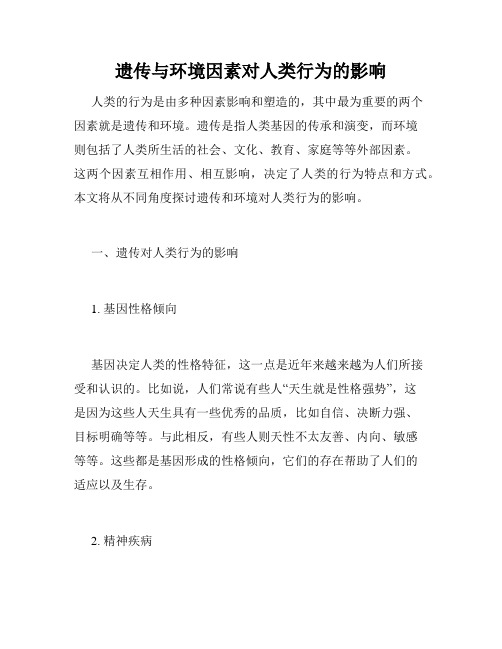 遗传与环境因素对人类行为的影响

人类的行为是由多种因素影响和塑造的，其中最为重要的两个因素就是遗传和环境。遗传是指人类基因的传承和演变，而环境则包括了人类所生活的社会、文化、教育、家庭等等外部因素。这两个因素互相作用、相互影响，决定了人类的行为特点和方式。本文将从不同角度探讨遗传和环境对人类行为的影响。

一、遗传对人类行为的影响

1. 基因性格倾向

基因决定人类的性格特征，这一点是近年来越来越为人们所接受和认识的。比如说，人们常说有些人“天生就是性格强势”，这是因为这些人天生具有一些优秀的品质，比如自信、决断力强、目标明确等等。与此相反，有些人则天性不太友善、内向、敏感等等。这些都是基因形成的性格倾向，它们的存在帮助了人们的适应以及生存。

2. 精神疾病